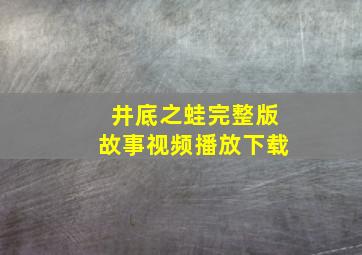 井底之蛙完整版
故事视频播放下载